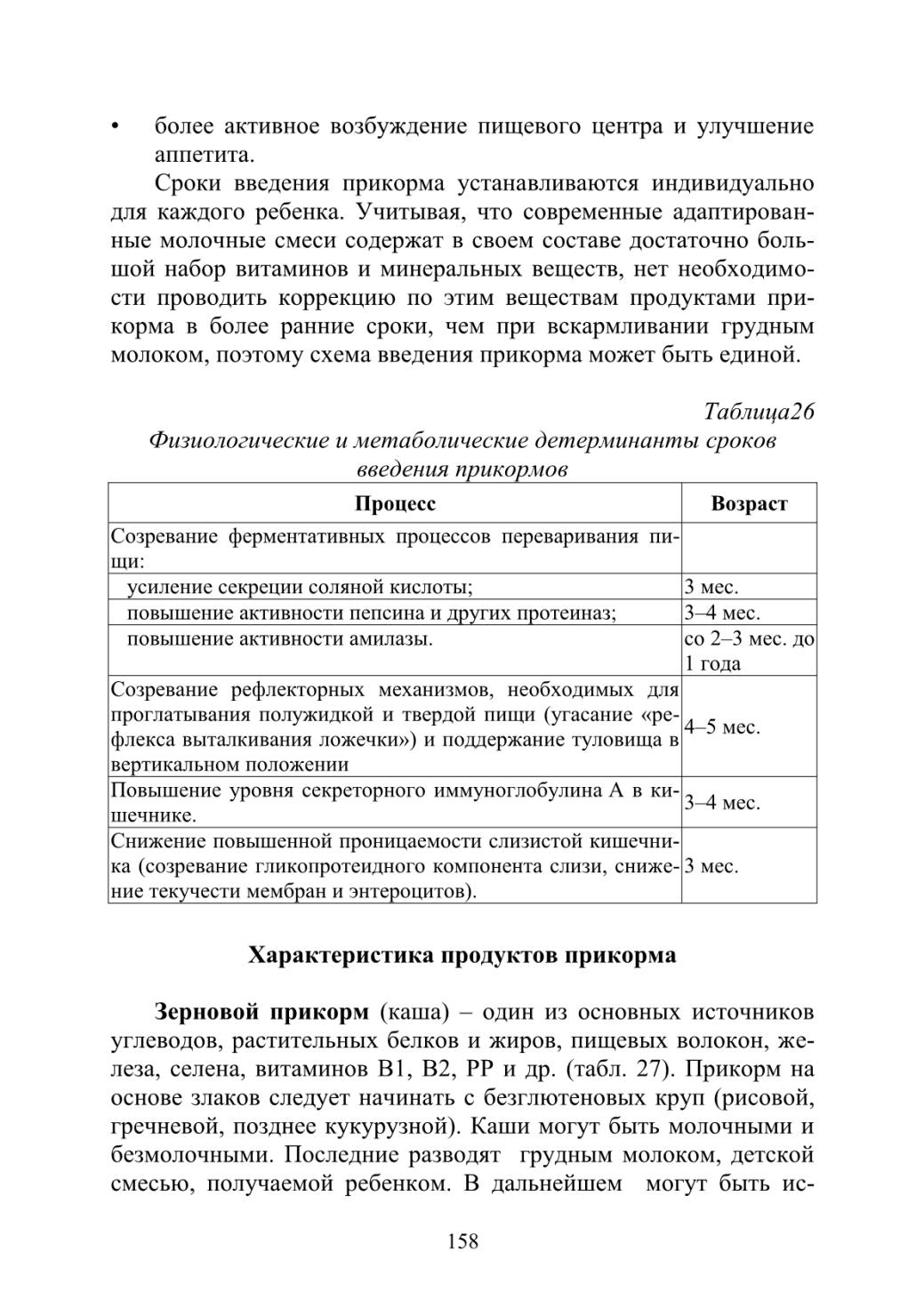 • более активное возбуждение пищевого центра и улучшение аппетита.

Сроки введения прикорма устанавливаются индивидуально для каждого ребенка. Учитывая, что современные адаптированные молочные смеси содержат в своем составе достаточно большой набор витаминов и минеральных веществ, нет необходимости проводить коррекцию по этим веществам продуктами прикорма в более ранние сроки, чем при вскармливании грудным молоком, поэтому схема введения прикорма может быть единой.

Таблица26

Физиологические и метаболические детерминанты сроков введения прикормов

| Процесс | Возраст |
|---|---|
| Созревание ферментативных процессов переваривания пищи: | |
| усиление секреции соляной кислоты; | 3 мес. |
| повышение активности пепсина и других протеиназ; | 3–4 мес. |
| повышение активности амилазы. | со 2–3 мес. до 1 года |
| Созревание рефлекторных механизмов, необходимых для проглатывания полужидкой и твердой пищи (угасание «рефлекса выталкивания ложечки») и поддержание туловища в вертикальном положении | 4–5 мес. |
| Повышение уровня секреторного иммуноглобулина А в кишечнике. | 3–4 мес. |
| Снижение повышенной проницаемости слизистой кишечника (созревание гликопротеидного компонента слизи, снижение текучести мембран и энтероцитов). | 3 мес. |

Характеристика продуктов прикорма

Зерновой прикорм (каша) – один из основных источников углеводов, растительных белков и жиров, пищевых волокон, железа, селена, витаминов В1, В2, РР и др. (табл. 27). Прикорм на основе злаков следует начинать с безглютеновых круп (рисовой, гречневой, позднее кукурузной). Каши могут быть молочными и безмолочными. Последние разводят грудным молоком, детской смесью, получаемой ребенком. В дальнейшем могут быть ис-

158